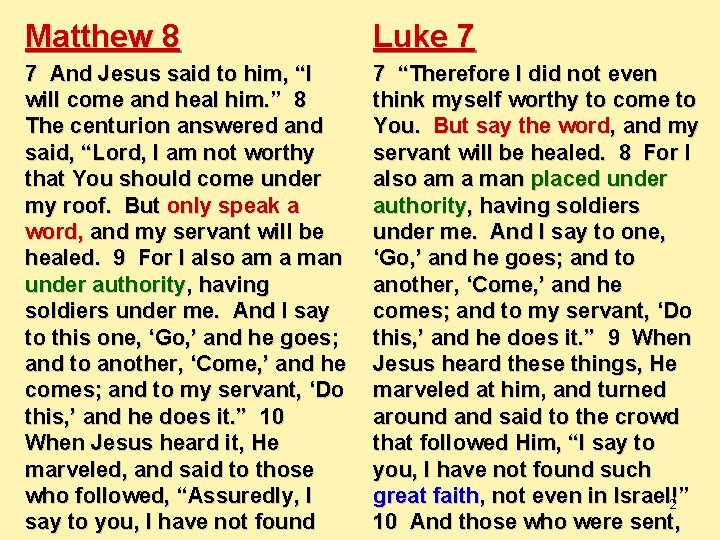 Matthew 8

7 And Jesus said to him, "I will come and heal him." 8 The centurion answered and said, "Lord, I am not worthy that You should come under my roof. But only speak a word, and my servant will be healed. 9 For I also am a man under authority, having soldiers under me. And I say to this one, 'Go,' and he goes; and to another, 'Come,' and he comes; and to my servant, 'Do this,' and he does it." 10 When Jesus heard it, He marveled, and said to those who followed, "Assuredly, I say to you, I have not found

Luke 7

7 "Therefore I did not even think myself worthy to come to You. But say the word, and my servant will be healed. 8 For I also am a man placed under authority, having soldiers under me. And I say to one, 'Go,' and he goes; and to another, 'Come,' and he comes; and to my servant, 'Do this,' and he does it." 9 When Jesus heard these things, He marveled at him, and turned around and said to the crowd that followed Him, "I say to you, I have not found such great faith, not even in Israel!" 10 And those who were sent,

2